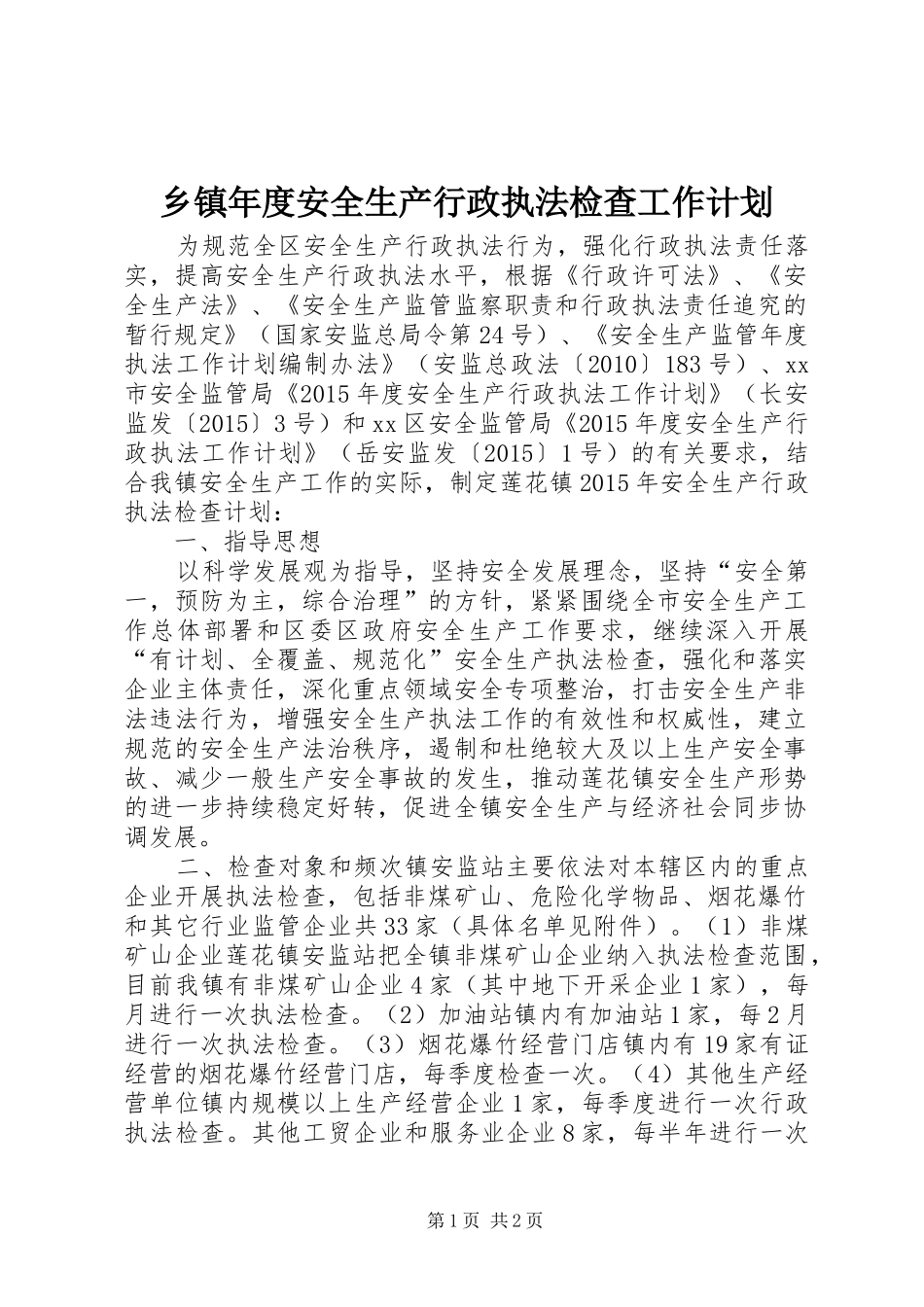 乡镇年度安全生产行政执法检查工作计划

为规范全区安全生产行政执法行为，强化行政执法责任落实，提高安全生产行政执法水平，根据《行政许可法》、《安全生产法》、《安全生产监管监察职责和行政执法责任追究的暂行规定》（国家安监总局令第24号）、《安全生产监管年度执法工作计划编制办法》（安监总政法〔2010〕183号）、xx市安全监管局《2015年度安全生产行政执法工作计划》（长安监发〔2015〕3号）和xx区安全监管局《2015年度安全生产行政执法工作计划》（岳安监发〔2015〕1号）的有关要求，结合我镇安全生产工作的实际，制定莲花镇2015年安全生产行政执法检查计划：

一、指导思想

以科学发展观为指导，坚持安全发展理念，坚持“安全第一，预防为主，综合治理”的方针，紧紧围绕全市安全生产工作总体部署和区委区政府安全生产工作要求，继续深入开展“有计划、全覆盖、规范化”安全生产执法检查，强化和落实企业主体责任，深化重点领域安全专项整治，打击安全生产非法违法行为，增强安全生产执法工作的有效性和权威性，建立规范的安全生产法治秩序，遏制和杜绝较大及以上生产安全事故、减少一般生产安全事故的发生，推动莲花镇安全生产形势的进一步持续稳定好转，促进全镇安全生产与经济社会同步协调发展。

二、检查对象和频次镇安监站主要依法对本辖区内的重点企业开展执法检查，包括非煤矿山、危险化学物品、烟花爆竹和其它行业监管企业共33家（具体名单见附件）。（1）非煤矿山企业莲花镇安监站把全镇非煤矿山企业纳入执法检查范围，目前我镇有非煤矿山企业4家（其中地下开采企业1家），每月进行一次执法检查。（2）加油站镇内有加油站1家，每2月进行一次执法检查。（3）烟花爆竹经营门店镇内有19家有证经营的烟花爆竹经营门店，每季度检查一次。（4）其他生产经营单位镇内规模以上生产经营企业1家，每季度进行一次行政执法检查。其他工贸企业和服务业企业8家，每半年进行一次

第1页 共2页